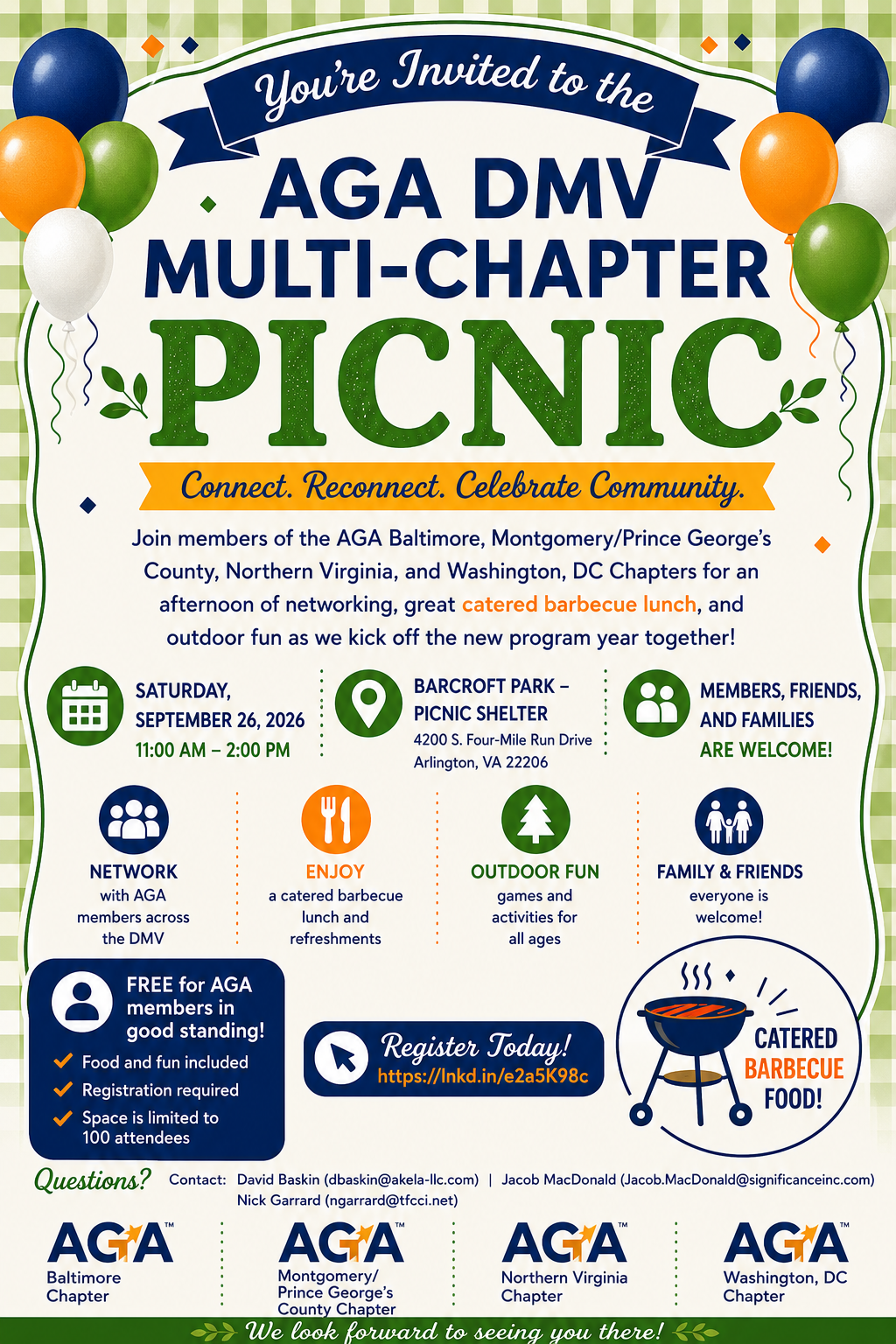 You're Invited to the

AGA DMV MULTI-CHAPTER PICNIC

Connect. Reconnect. Celebrate Community.

Join members of the AGA Baltimore, Montgomery/Prince George's County, Northern Virginia, and Washington, DC Chapters for an afternoon of networking, great catered barbecue lunch, and outdoor fun as we kick off the new program year together!

SATURDAY, SEPTEMBER 26, 2026
11:00 AM – 2:00 PM

BARCROFT PARK – PICNIC SHELTER
4200 S. Four-Mile Run Drive
Arlington, VA 22206

MEMBERS, FRIENDS, AND FAMILIES ARE WELCOME!

NETWORK
with AGA members across the DMV

ENJOY
a catered barbecue lunch and refreshments

OUTDOOR FUN
games and activities for all ages

FAMILY & FRIENDS
everyone is welcome!

FREE for AGA members in good standing!
Food and fun included
Registration required
Space is limited to 100 attendees

Register Today!
https://lnkd.in/e2a5K98c

CATERED BARBECUE FOOD!

Questions? Contact: David Baskin (dbaskin@akela-llc.com) | Jacob MacDonald (Jacob.MacDonald@significanceinc.com)
Nick Garrard (ngarrard@tfcci.net)

AGA™
Baltimore Chapter

AGA™
Montgomery/ Prince George's County Chapter

AGA™
Northern Virginia Chapter

AGA™
Washington, DC Chapter

We look forward to seeing you there!